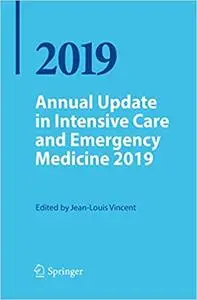 2019

Annual Update in Intensive Care and Emergency Medicine 2019

Edited by Jean-Louis Vincent

Springer